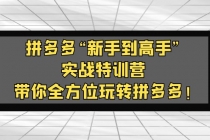 拼多多“新手到高手”
实战特训营
带你全方位玩转拼多多！